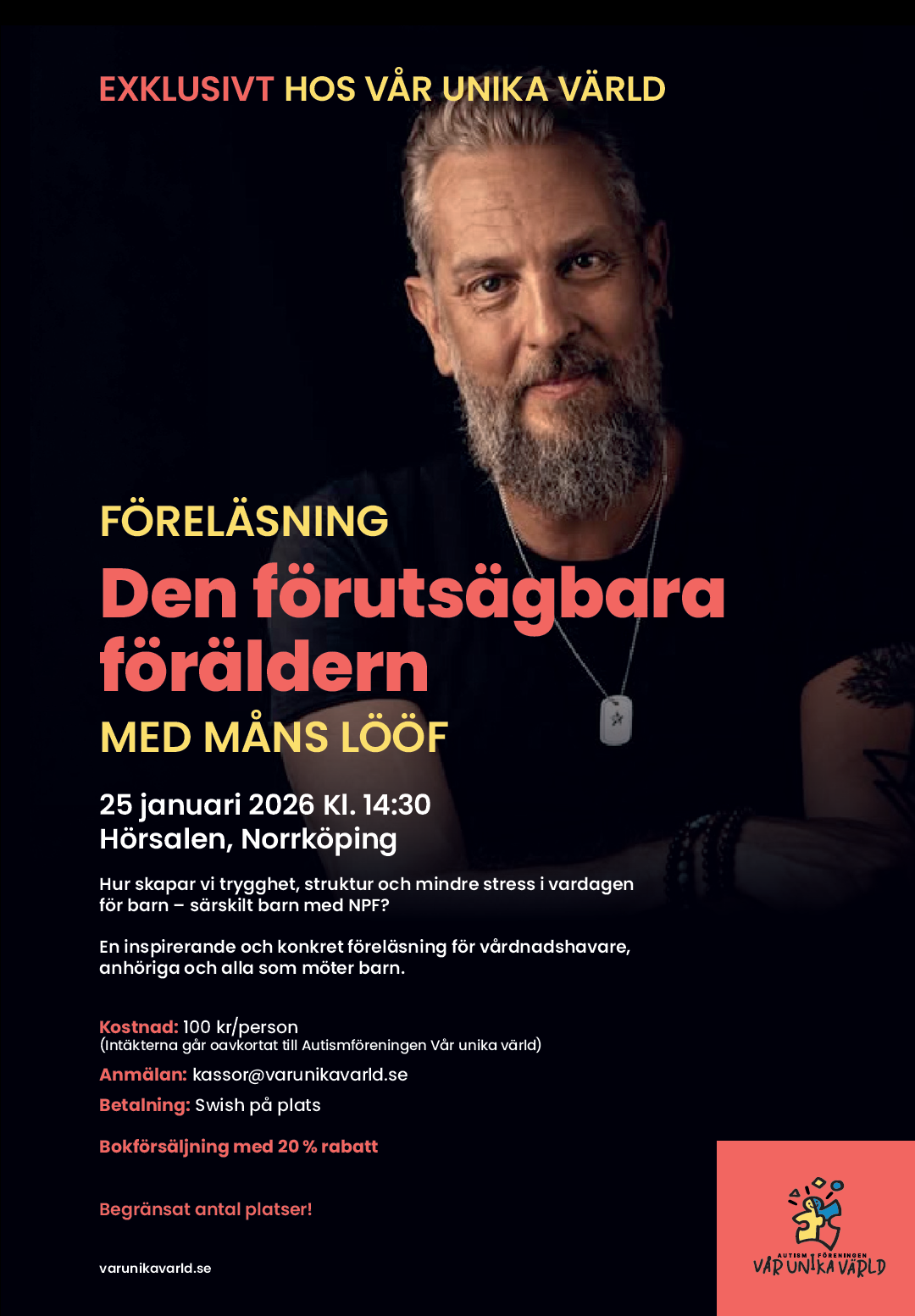 EXKLUSIVT HOS VÅR UNIKA VÄRLD

FÖRELÄSNING

Den förutsägbara föräldern

MED MÅNS LÖÖF

25 januari 2026 Kl. 14:30
Hörsalen, Norrköping

Hur skapar vi trygghet, struktur och mindre stress i vardagen för barn – särskilt barn med NPF?

En inspirerande och konkret föreläsning för vårdnadshavare, anhöriga och alla som möter barn.

Kostnad: 100 kr/person
(Intäkterna går oavkortat till Autismföreningen Vår unika värld)

Anmälan: kassor@varunikavarld.se

Betalning: Swish på plats

Bokförsäljning med 20 % rabatt

Begränsat antal platser!

varunikavarld.se

AUTISM FÖRENINGEN
VÅR UNIKA VÄRLD